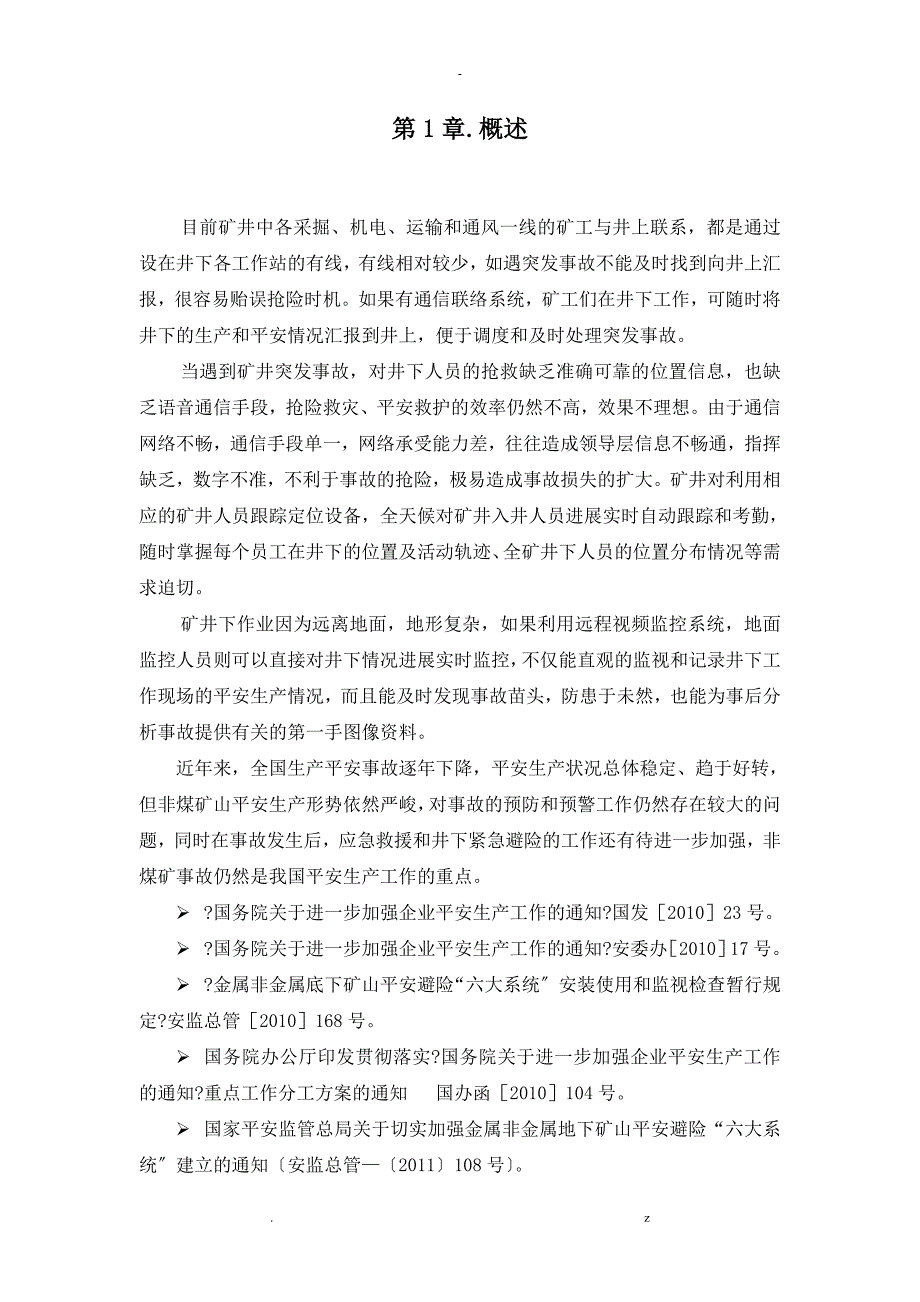 -

第 1 章. 概述

目前矿井中各采掘、机电、运输和通风一线的矿工与井上联系，都是通过设在井下各工作站的有线，有线相对较少，如遇突发事故不能及时找到向井上汇报，很容易贻误抢险时机。如果有通信联络系统，矿工们在井下工作，可随时将井下的生产和平安情况汇报到井上，便于调度和及时处理突发事故。

当遇到矿井突发事故，对井下人员的抢救缺乏准确可靠的位置信息，也缺乏语音通信手段，抢险救灾、平安救护的效率仍然不高，效果不理想。由于通信网络不畅，通信手段单一，网络承受能力差，往往造成领导层信息不畅通，指挥缺乏，数字不准，不利于事故的抢险，极易造成事故损失的扩大。矿井对利用相应的矿井人员跟踪定位设备，全天候对矿井入井人员进展实时自动跟踪和考勤，随时掌握每个员工在井下的位置及活动轨迹、全矿井下人员的位置分布情况等需求迫切。

矿井下作业因为远离地面，地形复杂，如果利用远程视频监控系统，地面监控人员则可以直接对井下情况进展实时监控，不仅能直观的监视和记录井下工作现场的平安生产情况，而且能及时发现事故苗头，防患于未然，也能为事后分析事故提供有关的第一手图像资料。

近年来，全国生产平安事故逐年下降，平安生产状况总体稳定、趋于好转，但非煤矿山平安生产形势依然严峻，对事故的预防和预警工作仍然存在较大的问题，同时在事故发生后，应急救援和井下紧急避险的工作还有待进一步加强，非煤矿事故仍然是我国平安生产工作的重点。

➢ ?国务院关于进一步加强企业平安生产工作的通知?国发［2010］23 号。

➢ ?国务院关于进一步加强企业平安生产工作的通知?安委办［2010］17 号。

➢ ?金属非金属底下矿山平安避险“六大系统〞安装使用和监视检查暂行规定?安监总管［2010］168 号。

➢ 国务院办公厅印发贯彻落实?国务院关于进一步加强企业平安生产工作的通知?重点工作分工方案的通知　国办函［2010］104 号。

➢ 国家平安监管总局关于切实加强金属非金属地下矿山平安避险“六大系统〞建立的通知〔安监总管一〔2011〕108 号〕。

.　　z